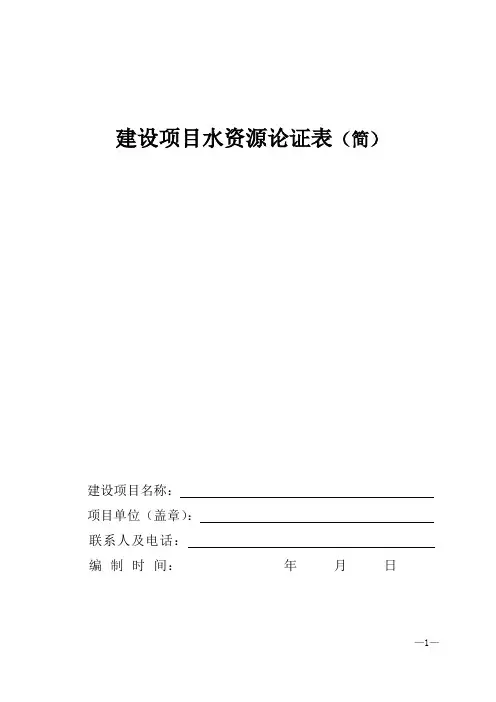 建设项目水资源论证表（简）

建设项目名称：

项目单位（盖章）：

联系人及电话：

编 制 时 间： 年 月 日

—1—